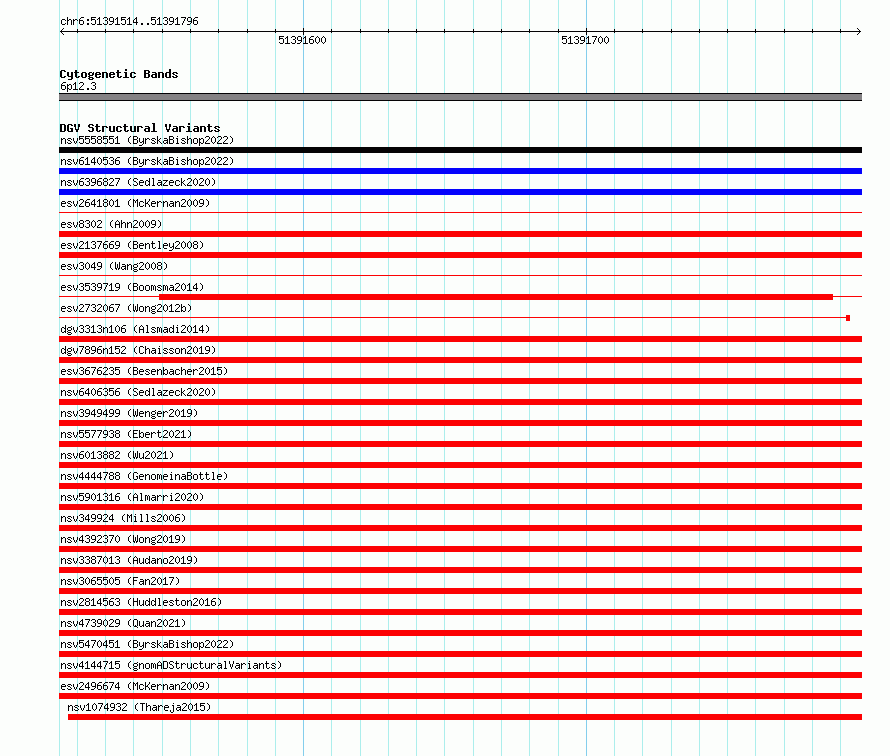 chr6:51391514..51391796

51391600

51391700

Cytogenetic Bands
6p12.3

DGV Structural Variants
nsv5558551 (ByrskaBishop2022)
nsv6140536 (ByrskaBishop2022)
nsv6396827 (Sedlazeck2020)
esv2641801 (McKernan2009)
esv8302 (Ahn2009)
esv2137669 (Bentley2008)
esv3049 (Wang2008)
esv3539719 (Boomsma2014)
esv2732067 (Wong2012b)
dgv3313n106 (Alsmadi2014)
dgv7896n152 (Chaisson2019)
esv3676235 (Besenbacher2015)
nsv6406356 (Sedlazeck2020)
nsv3949499 (Wenger2019)
nsv5577938 (Ebert2021)
nsv6013882 (Wu2021)
nsv4444788 (GenomeinaBottle)
nsv5901316 (Almarri2020)
nsv349924 (Mills2006)
nsv4392370 (Wong2019)
nsv3387013 (Audano2019)
nsv3065505 (Fan2017)
nsv2814563 (Huddleston2016)
nsv4739029 (Quan2021)
nsv5470451 (ByrskaBishop2022)
nsv4144715 (gnomADStructuralVariants)
esv2496674 (McKernan2009)
nsv1074932 (Thareja2015)